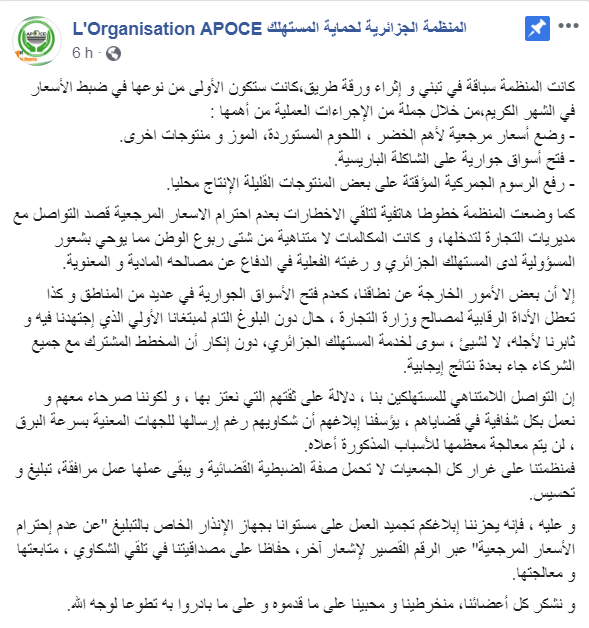 L'Organisation APOCE المنظمة الجزائرية لحماية المستهلك
6 h ·

كانت المنظمة سباقة في تبني و إثراء ورقة طريق،كانت ستكون الأولى من نوعها في ضبط الأسعار في الشهر الكريم،من خلال جملة من الإجراءات العملية من أهمها :
- وضع أسعار مرجعية لأهم الخضر ، اللحوم المستوردة، الموز و منتوجات اخرى.
- فتح أسواق جوارية على الشاكلة الباريسية.
- رفع الرسوم الجمركية المؤقتة على بعض المنتوجات القليلة الإنتاج محليا.

كما وضعت المنظمة خطوطا هاتفية لتلقي الاخطارات بعدم احترام الاسعار المرجعية قصد التواصل مع مديريات التجارة لتدخلها، و كانت المكالمات لا متناهية من شتى ربوع الوطن مما يوحي بشعور المسؤولية لدى المستهلك الجزائري و رغبته الفعلية في الدفاع عن مصالحه المادية و المعنوية.

إلا أن بعض الأمور الخارجة عن نطاقنا، كعدم فتح الأسواق الجوارية في عديد من المناطق و كذا تعطل الأداة الرقابية لمصالح وزارة التجارة ، حال دون البلوغ التام لمبتغانا الأولي الذي إجتهدنا فيه و ثابرنا لأجله، لا لشيئ ، سوى لخدمة المستهلك الجزائري، دون إنكار أن المخطط المشترك مع جميع الشركاء جاء بعدة نتائج إيجابية.

إن التواصل اللامتناهي للمستهلكين بنا ، دلالة على ثقتهم التي نعتز بها ، و لكوننا صرحاء معهم و نعمل بكل شفافية في قضاياهم ، يؤسفنا إبلاغهم أن شكاويهم رغم إرسالها للجهات المعنية بسرعة البرق ، لن يتم معالجة معظمها للأسباب المذكورة أعلاه.
فمنظمتنا على غرار كل الجمعيات لا تحمل صفة الضبطية القضائية و يبقى عملها عمل مرافقة، تبليغ و تحسيس.

و عليه ، فإنه يحزننا إبلاغكم تجميد العمل على مستوانا بجهاز الإنذار الخاص بالتبليغ "عن عدم إحترام الأسعار المرجعية" عبر الرقم القصير لإشعار آخر، حفاظا على مصداقيتنا في تلقي الشكاوي ، متابعتها و معالجتها.

و نشكر كل أعضائنا، منخرطينا و محبينا على ما قدموه و على ما بادروا به تطوعا لوجه الله.